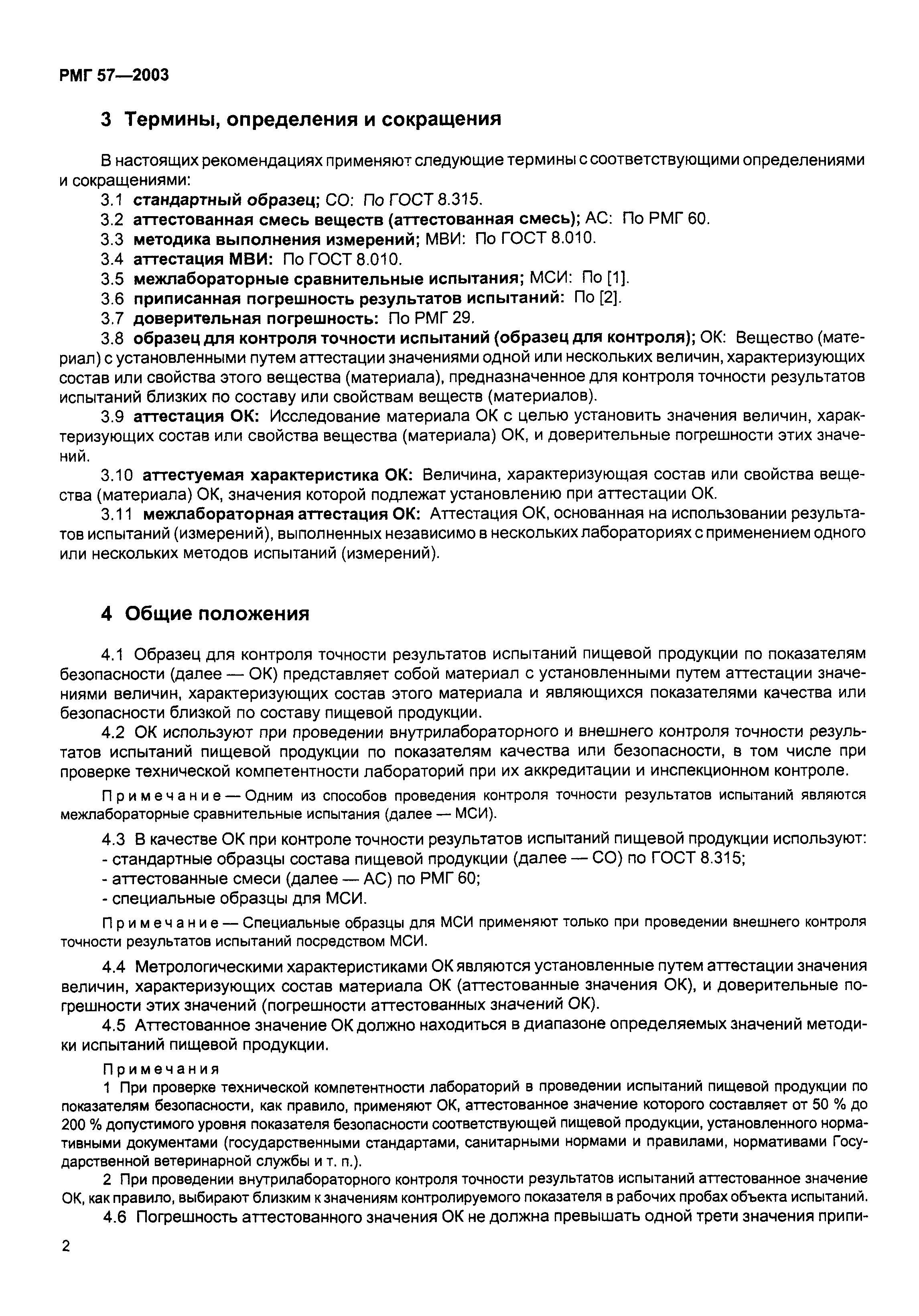 РМГ 57—2003

3 Термины, определения и сокращения

В настоящих рекомендациях применяют следующие термины с соответствующими определениями и сокращениями:

3.1 стандартный образец; СО: По ГОСТ 8.315.

3.2 аттестованная смесь веществ (аттестованная смесь); АС: По РМГ 60.

3.3 методика выполнения измерений; МВИ: По ГОСТ 8.010.

3.4 аттестация МВИ: По ГОСТ 8.010.

3.5 межлабораторные сравнительные испытания; МСИ: По [1].

3.6 приписанная погрешность результатов испытаний: По [2].

3.7 доверительная погрешность: По РМГ 29.

3.8 образец для контроля точности испытаний (образец для контроля); ОК: Вещество (материал) с установленными путем аттестации значениями одной или нескольких величин, характеризующих состав или свойства этого вещества (материала), предназначенное для контроля точности результатов испытаний близких по составу или свойствам веществ (материалов).

3.9 аттестация ОК: Исследование материала ОК с целью установить значения величин, характеризующих состав или свойства вещества (материала) ОК, и доверительные погрешности этих значений.

3.10 аттестуемая характеристика ОК: Величина, характеризующая состав или свойства вещества (материала) ОК, значения которой подлежат установлению при аттестации ОК.

3.11 межлабораторная аттестация ОК: Аттестация ОК, основанная на использовании результатов испытаний (измерений), выполненных независимо в нескольких лабораториях с применением одного или нескольких методов испытаний (измерений).

4 Общие положения

4.1 Образец для контроля точности результатов испытаний пищевой продукции по показателям безопасности (далее — ОК) представляет собой материал с установленными путем аттестации значениями величин, характеризующих состав этого материала и являющихся показателями качества или безопасности близкой по составу пищевой продукции.

4.2 ОК используют при проведении внутрилабораторного и внешнего контроля точности результатов испытаний пищевой продукции по показателям качества или безопасности, в том числе при проверке технической компетентности лабораторий при их аккредитации и инспекционном контроле.

Примечание — Одним из способов проведения контроля точности результатов испытаний являются межлабораторные сравнительные испытания (далее — МСИ).

4.3 В качестве ОК при контроле точности результатов испытаний пищевой продукции используют:
- стандартные образцы состава пищевой продукции (далее — СО) по ГОСТ 8.315;
- аттестованные смеси (далее — АС) по РМГ 60;
- специальные образцы для МСИ.

Примечание — Специальные образцы для МСИ применяют только при проведении внешнего контроля точности результатов испытаний посредством МСИ.

4.4 Метрологическими характеристиками ОК являются установленные путем аттестации значения величин, характеризующих состав материала ОК (аттестованные значения ОК), и доверительные погрешности этих значений (погрешности аттестованных значений ОК).

4.5 Аттестованное значение ОК должно находиться в диапазоне определяемых значений методики испытаний пищевой продукции.

Примечания

1 При проверке технической компетентности лабораторий в проведении испытаний пищевой продукции по показателям безопасности, как правило, применяют ОК, аттестованное значение которого составляет от 50 % до 200 % допустимого уровня показателя безопасности соответствующей пищевой продукции, установленного нормативными документами (государственными стандартами, санитарными нормами и правилами, нормативами Государственной ветеринарной службы и т. п.).

2 При проведении внутрилабораторного контроля точности результатов испытаний аттестованное значение ОК, как правило, выбирают близким к значениям контролируемого показателя в рабочих пробах объекта испытаний.

4.6 Погрешность аттестованного значения ОК не должна превышать одной трети значения припи-

2